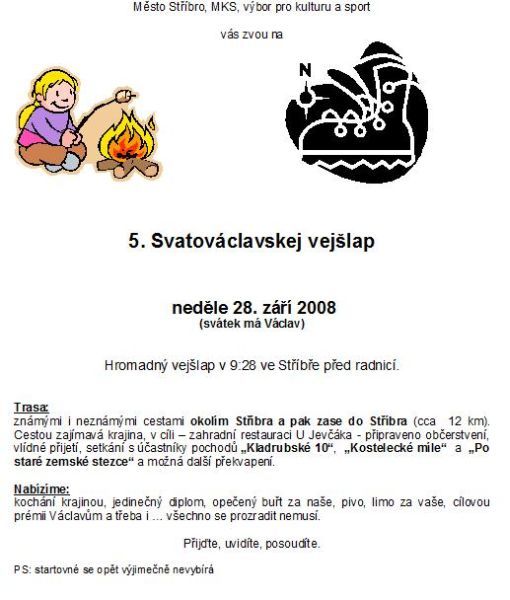 Město Stříbro, MKS, výbor pro kulturu a sport

vás zvou na

N

5. Svatováclavskej vejšlap

neděle 28. září 2008
(svátek má Václav)

Hromadný vejšlap v 9:28 ve Stříbře před radnicí.

Trasa:
známými i neznámými cestami okolím Stříbra a pak zase do Stříbra (cca 12 km). Cestou zajímavá krajina, v cíli – zahradní restauraci U Jevčáka - připraveno občerstvení, vlídné přijetí, setkání s účastníky pochodů „Kladrubské 10“, „Kostelecké míle“ a „Po staré zemské stezce“ a možná další překvapení.

Nabízíme:
kochání krajinou, jedinečný diplom, opečený buřt za naše, pivo, limo za vaše, cílovou prémii Václavům a třeba i … všechno se prozradit nemusí.

Přijďte, uvidíte, posoudíte.

PS: startovné se opět výjimečně nevybírá